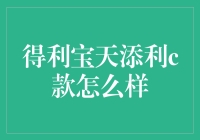 得利宝天添利c款怎么样